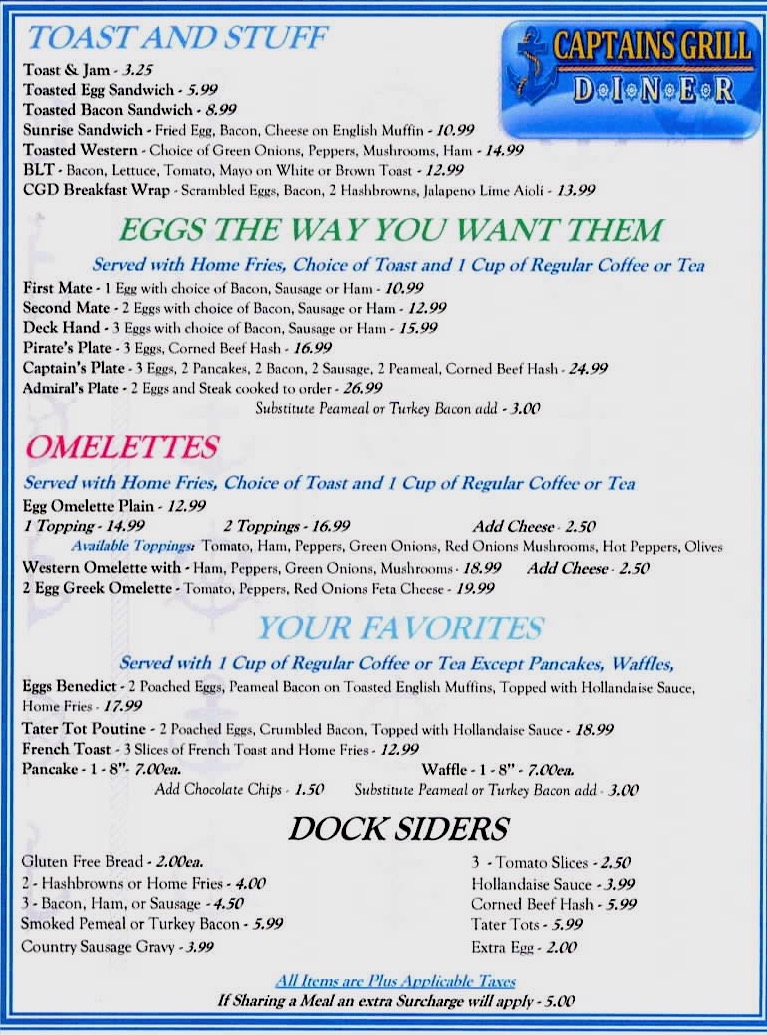 TOAST AND STUFF

CAPTAINS GRILL
D•I•N•E•R

Toast & Jam - 3.25
Toasted Egg Sandwich - 5.99
Toasted Bacon Sandwich - 8.99
Sunrise Sandwich - Fried Egg, Bacon, Cheese on English Muffin - 10.99
Toasted Western - Choice of Green Onions, Peppers, Mushrooms, Ham - 14.99
BLT - Bacon, Lettuce, Tomato, Mayo on White or Brown Toast - 12.99
CGD Breakfast Wrap - Scrambled Eggs, Bacon, 2 Hashbrowns, Jalapeno Lime Aioli - 13.99

EGGS THE WAY YOU WANT THEM

Served with Home Fries, Choice of Toast and 1 Cup of Regular Coffee or Tea

First Mate - 1 Egg with choice of Bacon, Sausage or Ham - 10.99
Second Mate - 2 Eggs with choice of Bacon, Sausage or Ham - 12.99
Deck Hand - 3 Eggs with choice of Bacon, Sausage or Ham - 15.99
Pirate's Plate - 3 Eggs, Corned Beef Hash - 16.99
Captain's Plate - 3 Eggs, 2 Pancakes, 2 Bacon, 2 Sausage, 2 Peameal, Corned Beef Hash - 24.99
Admiral's Plate - 2 Eggs and Steak cooked to order - 26.99
Substitute Peameal or Turkey Bacon add - 3.00

OMELETTES

Served with Home Fries, Choice of Toast and 1 Cup of Regular Coffee or Tea

Egg Omelette Plain - 12.99
1 Topping - 14.99 2 Toppings - 16.99 Add Cheese - 2.50
Available Toppings: Tomato, Ham, Peppers, Green Onions, Red Onions Mushrooms, Hot Peppers, Olives
Western Omelette with - Ham, Peppers, Green Onions, Mushrooms - 18.99 Add Cheese - 2.50
2 Egg Greek Omelette - Tomato, Peppers, Red Onions Feta Cheese - 19.99

YOUR FAVORITES

Served with 1 Cup of Regular Coffee or Tea Except Pancakes, Waffles,

Eggs Benedict - 2 Poached Eggs, Peameal Bacon on Toasted English Muffins, Topped with Hollandaise Sauce, Home Fries - 17.99
Tater Tot Poutine - 2 Poached Eggs, Crumbled Bacon, Topped with Hollandaise Sauce - 18.99
French Toast - 3 Slices of French Toast and Home Fries - 12.99
Pancake - 1 - 8"- 7.00ea. Waffle - 1 - 8" - 7.00ea.
Add Chocolate Chips - 1.50 Substitute Peameal or Turkey Bacon add - 3.00

DOCK SIDERS

Gluten Free Bread - 2.00ea.
2 - Hashbrowns or Home Fries - 4.00
3 - Bacon, Ham, or Sausage - 4.50
Smoked Pemeal or Turkey Bacon - 5.99
Country Sausage Gravy - 3.99

3 - Tomato Slices - 2.50
Hollandaise Sauce - 3.99
Corned Beef Hash - 5.99
Tater Tots - 5.99
Extra Egg - 2.00

All Items are Plus Applicable Taxes
If Sharing a Meal an extra Surcharge will apply - 5.00